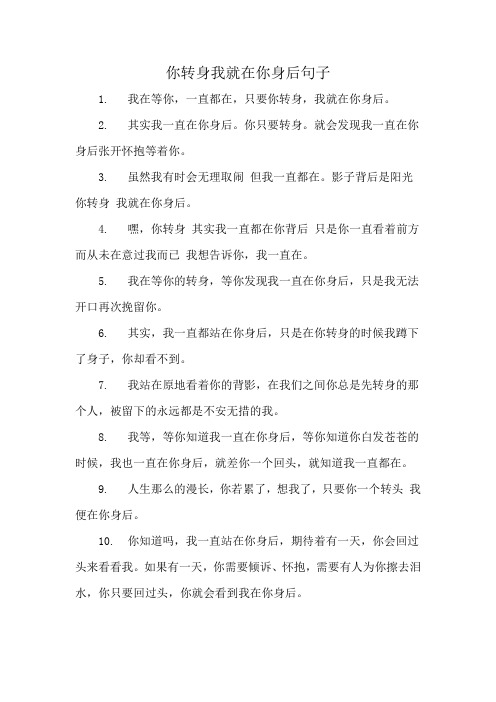 你转身我就在你身后句子

1. 我在等你，一直都在，只要你转身，我就在你身后。

2. 其实我一直在你身后。你只要转身。就会发现我一直在你身后张开怀抱等着你。

3. 虽然我有时会无理取闹 但我一直都在。影子背后是阳光 你转身 我就在你身后。

4. 嘿，你转身 其实我一直都在你背后 只是你一直看着前方而从未在意过我而已 我想告诉你，我一直在。

5. 我在等你的转身，等你发现我一直在你身后，只是我无法开口再次挽留你。

6. 其实，我一直都站在你身后，只是在你转身的时候我蹲下了身子，你却看不到。

7. 我站在原地看着你的背影，在我们之间你总是先转身的那个人，被留下的永远都是不安无措的我。

8. 我等，等你知道我一直在你身后，等你知道你白发苍苍的时候，我也一直在你身后，就差你一个回头，就知道我一直都在。

9. 人生那么的漫长，你若累了，想我了，只要你一个转头 我便在你身后。

10. 你知道吗，我一直站在你身后，期待着有一天，你会回过头来看看我。如果有一天，你需要倾诉、怀抱，需要有人为你擦去泪水，你只要回过头，你就会看到我在你身后。